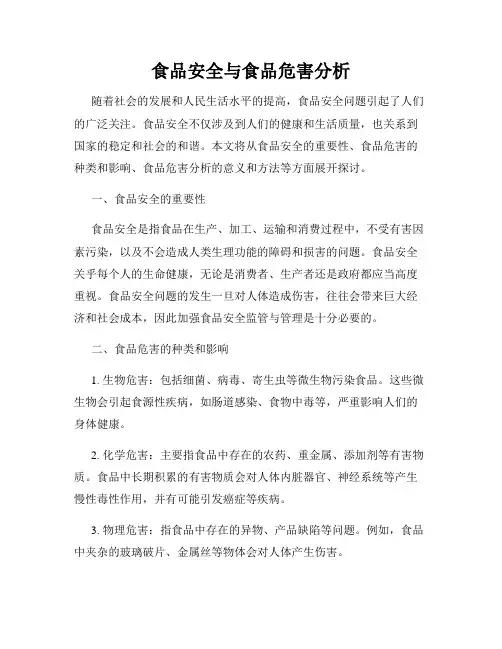 食品安全与食品危害分析

随着社会的发展和人民生活水平的提高，食品安全问题引起了人们的广泛关注。食品安全不仅涉及到人们的健康和生活质量，也关系到国家的稳定和社会的和谐。本文将从食品安全的重要性、食品危害的种类和影响、食品危害分析的意义和方法等方面展开探讨。

一、食品安全的重要性

食品安全是指食品在生产、加工、运输和消费过程中，不受有害因素污染，以及不会造成人类生理功能的障碍和损害的问题。食品安全关乎每个人的生命健康，无论是消费者、生产者还是政府都应当高度重视。食品安全问题的发生一旦对人体造成伤害，往往会带来巨大经济和社会成本，因此加强食品安全监管与管理是十分必要的。

二、食品危害的种类和影响

1. 生物危害：包括细菌、病毒、寄生虫等微生物污染食品。这些微生物会引起食源性疾病，如肠道感染、食物中毒等，严重影响人们的身体健康。

2. 化学危害：主要指食品中存在的农药、重金属、添加剂等有害物质。食品中长期积累的有害物质会对人体内脏器官、神经系统等产生慢性毒性作用，并有可能引发癌症等疾病。

3. 物理危害：指食品中存在的异物、产品缺陷等问题。例如，食品中夹杂的玻璃破片、金属丝等物体会对人体产生伤害。